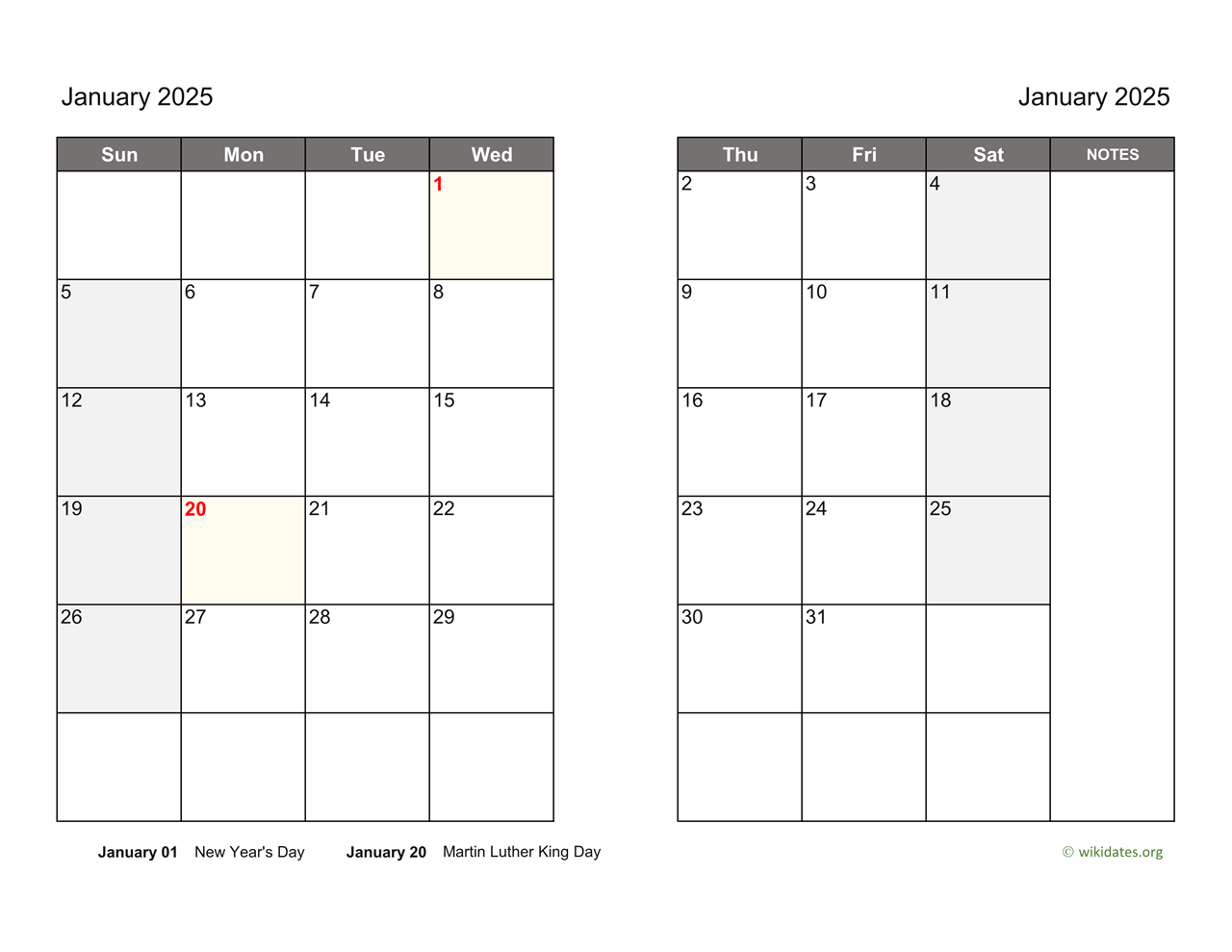 January 2025

| Sun | Mon | Tue | Wed |
|---|---|---|---|
|  |  |  | 1 |
| 5 | 6 | 7 | 8 |
| 12 | 13 | 14 | 15 |
| 19 | 20 | 21 | 22 |
| 26 | 27 | 28 | 29 |
|  |  |  |  |

January 2025

| Thu | Fri | Sat | NOTES |
|---|---|---|---|
| 2 | 3 | 4 |  |
| 9 | 10 | 11 |  |
| 16 | 17 | 18 |  |
| 23 | 24 | 25 |  |
| 30 | 31 |  |  |
|  |  |  |  |

January 01 New Year's Day January 20 Martin Luther King Day

© wikidates.org